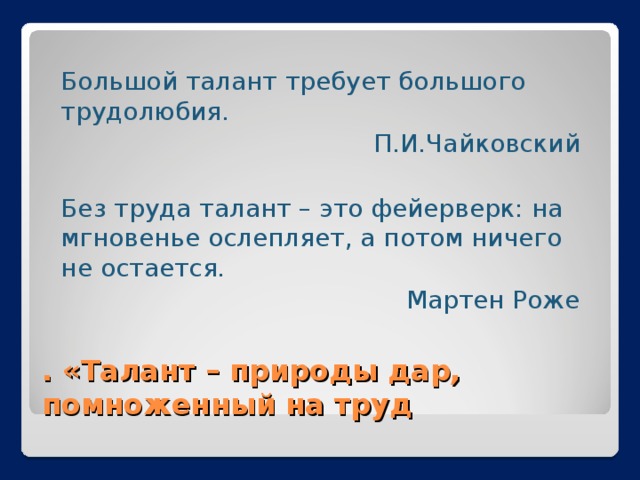 Большой талант требует большого трудолюбия.

П.И.Чайковский

Без труда талант – это фейерверк: на мгновенье ослепляет, а потом ничего не остается.

Мартен Роже

. «Талант – природы дар, помноженный на труд